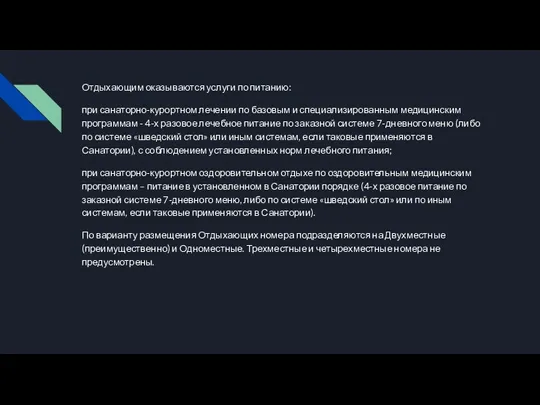 Отдыхающим оказываются услуги по питанию:

при санаторно-курортном лечении по базовым и специализированным медицинским программам - 4-х разовое лечебное питание по заказной системе 7-дневного меню (либо по системе «шведский стол» или иным системам, если таковые применяются в Санатории), с соблюдением установленных норм лечебного питания;

при санаторно-курортном оздоровительном отдыхе по оздоровительным медицинским программам – питание в установленном в Санатории порядке (4-х разовое питание по заказной системе 7-дневного меню, либо по системе «шведский стол» или по иным системам, если таковые применяются в Санатории).

По варианту размещения Отдыхающих номера подразделяются на Двухместные (преимущественно) и Одноместные. Трехместные и четырехместные номера не предусмотрены.